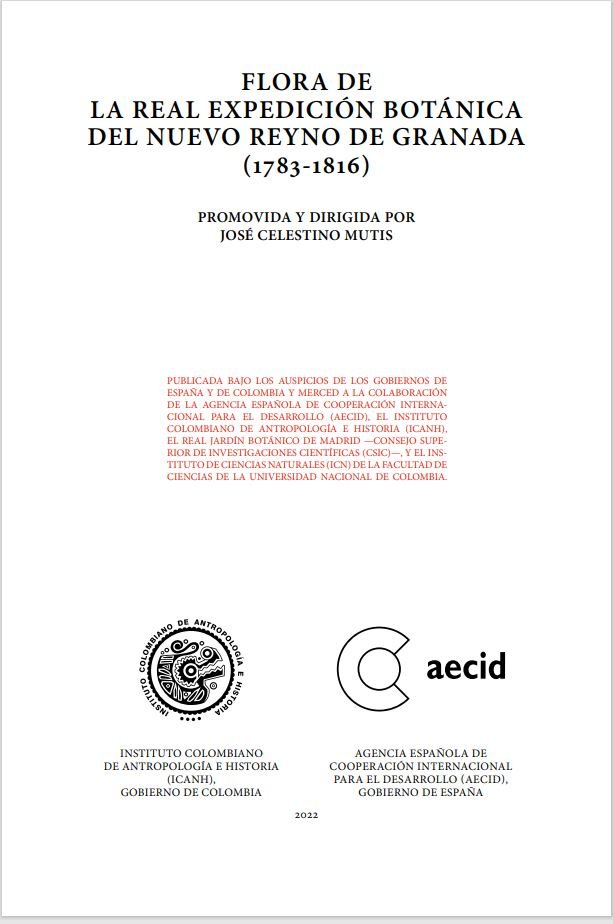 FLORA DE
LA REAL EXPEDICIÓN BOTÁNICA
DEL NUEVO REYNO DE GRANADA
(1783-1816)

PROMOVIDA Y DIRIGIDA POR
JOSÉ CELESTINO MUTIS

PUBLICADA BAJO LOS AUSPICIOS DE LOS GOBIERNOS DE ESPAÑA Y DE COLOMBIA Y MERCED A LA COLABORACIÓN DE LA AGENCIA ESPAÑOLA DE COOPERACIÓN INTERNACIONAL PARA EL DESARROLLO (AECID), EL INSTITUTO COLOMBIANO DE ANTROPOLOGÍA E HISTORIA (ICANH), EL REAL JARDÍN BOTÁNICO DE MADRID —CONSEJO SUPERIOR DE INVESTIGACIONES CIENTÍFICAS (CSIC)—, Y EL INSTITUTO DE CIENCIAS NATURALES (ICN) DE LA FACULTAD DE CIENCIAS DE LA UNIVERSIDAD NACIONAL DE COLOMBIA.

INSTITUTO COLOMBIANO DE ANTROPOLOGÍA E HISTORIA

aecid

INSTITUTO COLOMBIANO
DE ANTROPOLOGÍA E HISTORIA
(ICANH),
GOBIERNO DE COLOMBIA

AGENCIA ESPAÑOLA DE
COOPERACIÓN INTERNACIONAL
PARA EL DESARROLLO (AECID),
GOBIERNO DE ESPAÑA

2022